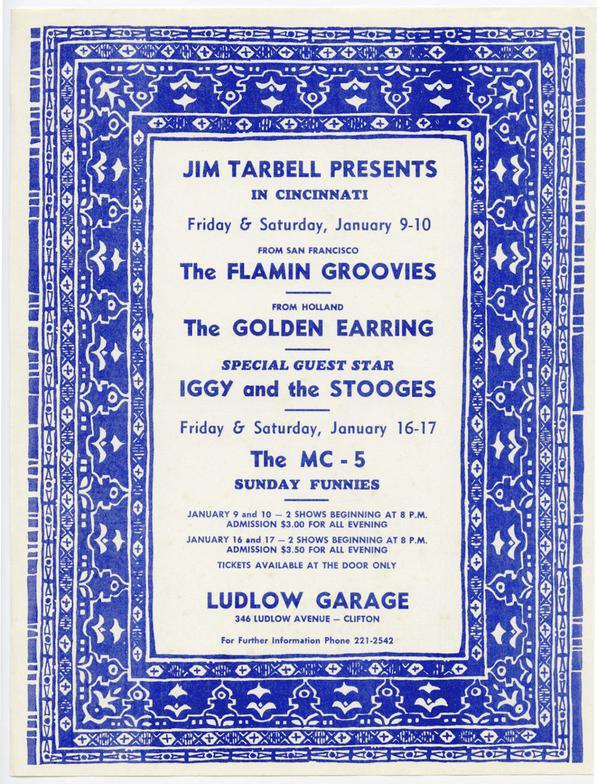 JIM TARBELL PRESENTS
IN CINCINNATI

Friday & Saturday, January 9-10

FROM SAN FRANCISCO
The FLAMIN GROOVIES

FROM HOLLAND
The GOLDEN EARRING

SPECIAL GUEST STAR
IGGY and the STOOGES

Friday & Saturday, January 16-17

The MC - 5
SUNDAY FUNNIES

JANUARY 9 and 10 — 2 SHOWS BEGINNING AT 8 P.M.
ADMISSION $3.00 FOR ALL EVENING

JANUARY 16 and 17 — 2 SHOWS BEGINNING AT 8 P.M.
ADMISSION $3.50 FOR ALL EVENING

TICKETS AVAILABLE AT THE DOOR ONLY

LUDLOW GARAGE
346 LUDLOW AVENUE — CLIFTON

For Further Information Phone 221-2542